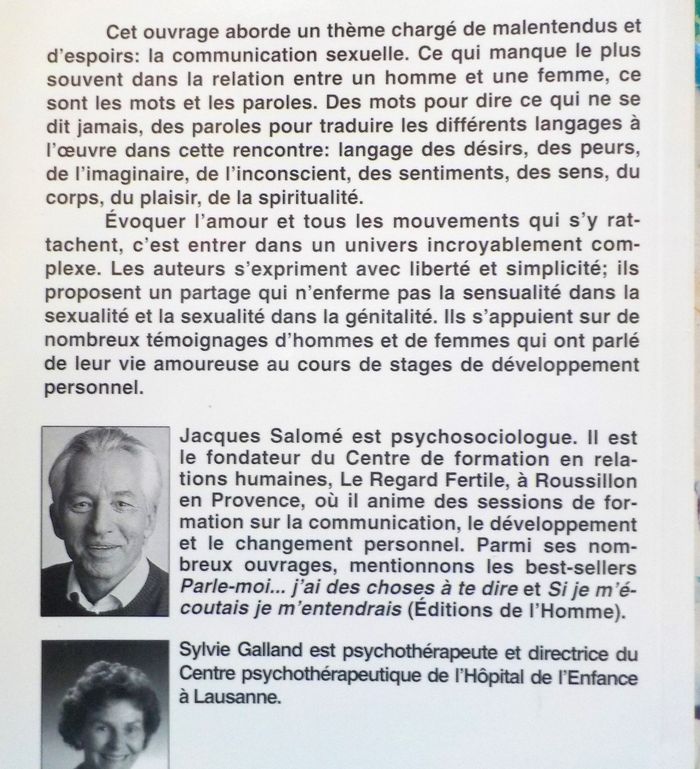 Cet ouvrage aborde un thème chargé de malentendus et d'espoirs: la communication sexuelle. Ce qui manque le plus souvent dans la relation entre un homme et une femme, ce sont les mots et les paroles. Des mots pour dire ce qui ne se dit jamais, des paroles pour traduire les différents langages à l'œuvre dans cette rencontre: langage des désirs, des peurs, de l'imaginaire, de l'inconscient, des sentiments, des sens, du corps, du plaisir, de la spiritualité.

Évoquer l'amour et tous les mouvements qui s'y rattachent, c'est entrer dans un univers incroyablement complexe. Les auteurs s'expriment avec liberté et simplicité; ils proposent un partage qui n'enferme pas la sensualité dans la sexualité et la sexualité dans la génitalité. Ils s'appuient sur de nombreux témoignages d'hommes et de femmes qui ont parlé de leur vie amoureuse au cours de stages de développement personnel.

Jacques Salomé est psychosociologue. Il est le fondateur du Centre de formation en relations humaines, Le Regard Fertile, à Roussillon en Provence, où il anime des sessions de formation sur la communication, le développement et le changement personnel. Parmi ses nombreux ouvrages, mentionnons les best-sellers Parle-moi... j'ai des choses à te dire et Si je m'écoutais je m'entendrais (Éditions de l'Homme).

Sylvie Galland est psychothérapeute et directrice du Centre psychothérapeutique de l'Hôpital de l'Enfance à Lausanne.